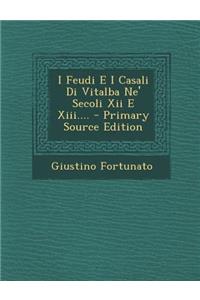 I Feudi E I Casali Di Vitalba Ne' Secoli Xii E Xiii.... - Primary Source Edition

Giustino Fortunato